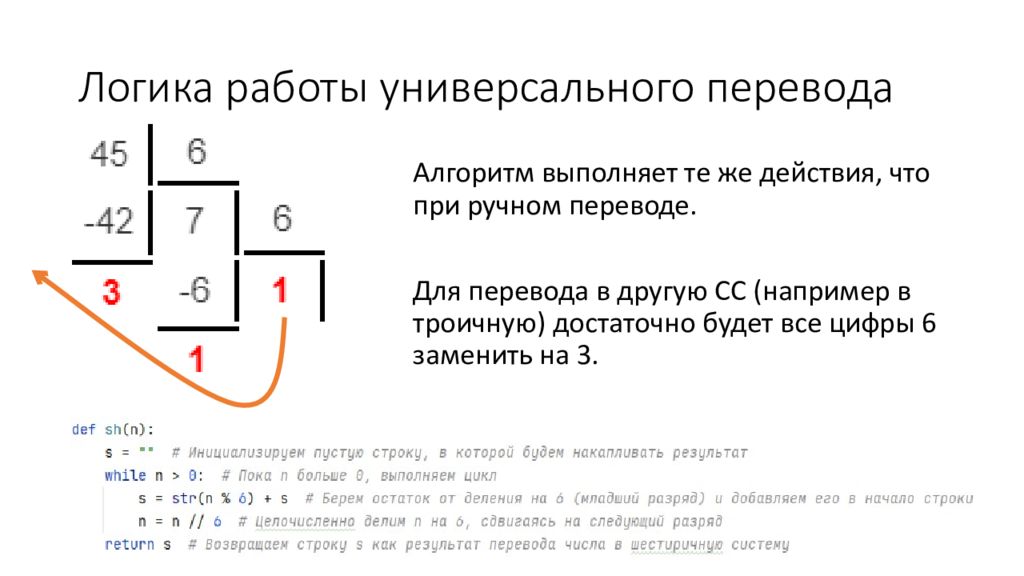 Логика работы универсального перевода

45 | 6
-42 | 7 | 6
3 | -6 | 1
1

Алгоритм выполняет те же действия, что при ручном переводе.

Для перевода в другую СС (например в троичную) достаточно будет все цифры 6 заменить на 3.

def sh(n):
    s = ""  # Инициализируем пустую строку, в которой будем накапливать результат
    while n > 0:  # Пока n больше 0, выполняем цикл
        s = str(n % 6) + s  # Берем остаток от деления на 6 (младший разряд) и добавляем его в начало строки
        n = n // 6  # Целочисленно делим n на 6, сдвигаясь на следующий разряд
    return s  # Возвращаем строку s как результат перевода числа в шестиричную систему